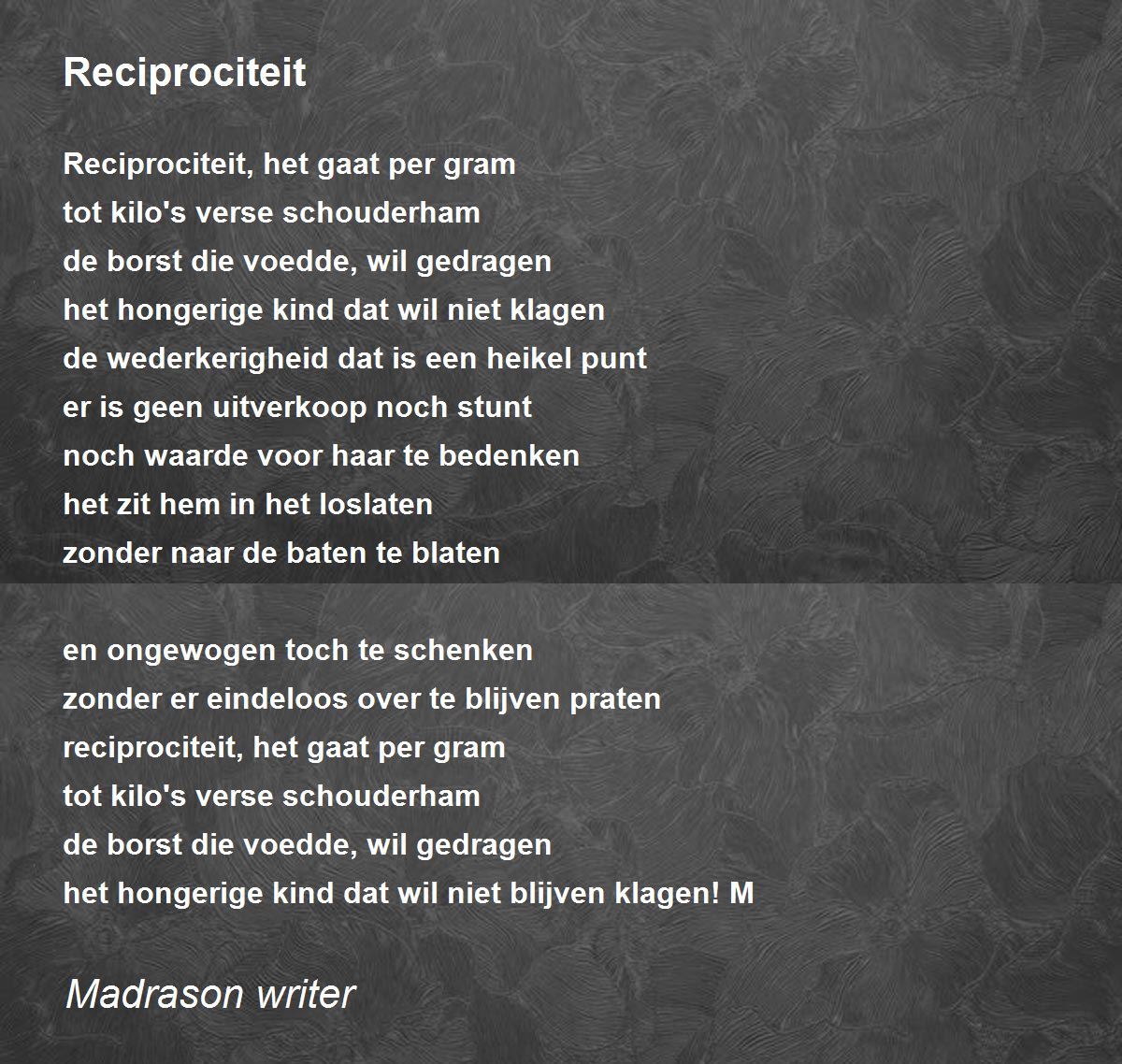 Reciprociteit

Reciprociteit, het gaat per gram
tot kilo's verse schouderham
de borst die voedde, wil gedragen
het hongerige kind dat wil niet klagen
de wederkerigheid dat is een heikel punt
er is geen uitverkoop noch stunt
noch waarde voor haar te bedenken
het zit hem in het loslaten
zonder naar de baten te blaten

en ongewogen toch te schenken
zonder er eindeloos over te blijven praten
reciprociteit, het gaat per gram
tot kilo's verse schouderham
de borst die voedde, wil gedragen
het hongerige kind dat wil niet blijven klagen! M

Madrason writer